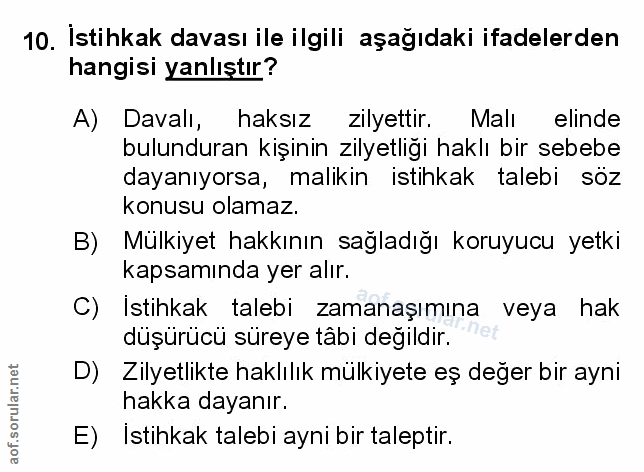 10. İstihkak davası ile ilgili aşağıdaki ifadelerden hangisi yanlıştır?

A) Davalı, haksız zilyettir. Malı elinde bulunduran kişinin zilyetliği haklı bir sebebe dayanıyorsa, malikin istihkak talebi söz konusu olamaz.

B) Mülkiyet hakkının sağladığı koruyucu yetki kapsamında yer alır.

C) İstihkak talebi zamanaşımına veya hak düşürücü süreye tâbi değildir.

D) Zilyetlikte haklılık mülkiyete eş değer bir ayni hakka dayanır.

E) İstihkak talebi ayni bir taleptir.

aof.sorular.net